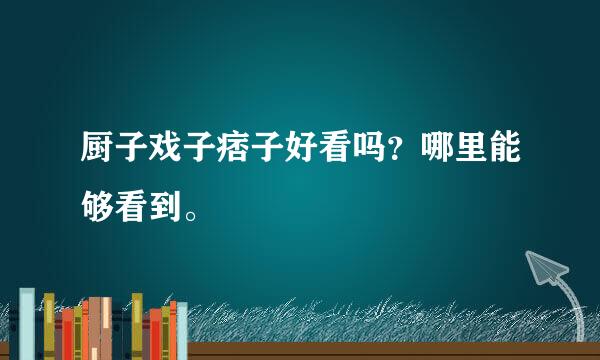 厨子戏子痞子好看吗？哪里能够看到。